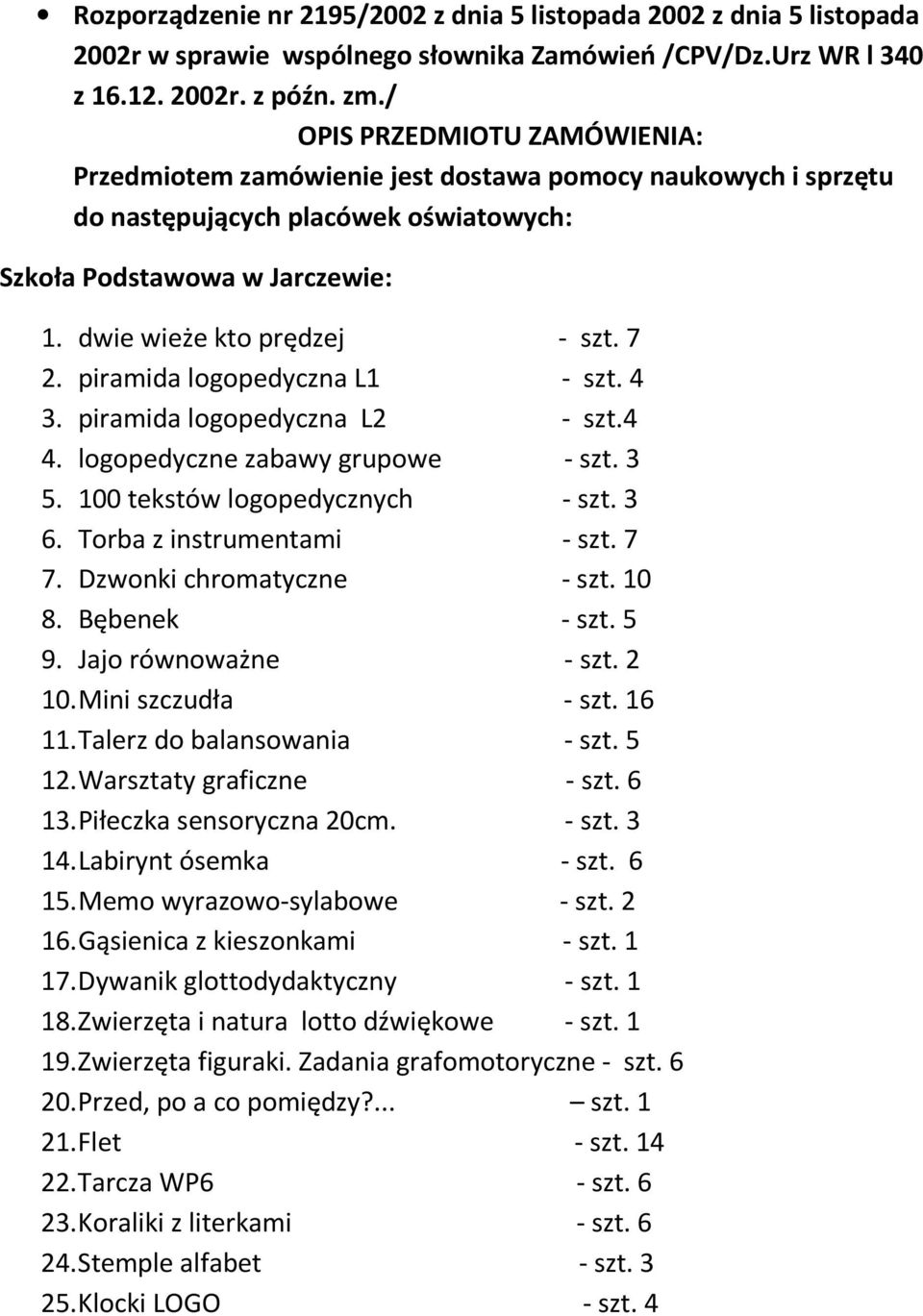 • Rozporządzenie nr 2195/2002 z dnia 5 listopada 2002 z dnia 5 listopada 2002r w sprawie wspólnego słownika Zamówień /CPV/Dz.Urz WR l 340 z 16.12. 2002r. z późn. zm./

OPIS PRZEDMIOTU ZAMÓWIENIA:

Przedmiotem zamówienie jest dostawa pomocy naukowych i sprzętu do następujących placówek oświatowych:

Szkoła Podstawowa w Jarczewie:

1. dwie wieże kto prędzej - szt. 7
2. piramida logopedyczna L1 - szt. 4
3. piramida logopedyczna L2 - szt.4
4. logopedyczne zabawy grupowe - szt. 3
5. 100 tekstów logopedycznych - szt. 3
6. Torba z instrumentami - szt. 7
7. Dzwonki chromatyczne - szt. 10
8. Bębenek - szt. 5
9. Jajo równoważne - szt. 2
10. Mini szczudła - szt. 16
11. Talerz do balansowania - szt. 5
12. Warsztaty graficzne - szt. 6
13. Piłeczka sensoryczna 20cm. - szt. 3
14. Labirynt ósemka - szt. 6
15. Memo wyrazowo-sylabowe - szt. 2
16. Gąsienica z kieszonkami - szt. 1
17. Dywanik glottodydaktyczny - szt. 1
18. Zwierzęta i natura lotto dźwiękowe - szt. 1
19. Zwierzęta figuraki. Zadania grafomotoryczne - szt. 6
20. Przed, po a co pomiędzy?... – szt. 1
21. Flet - szt. 14
22. Tarcza WP6 - szt. 6
23. Koraliki z literkami - szt. 6
24. Stemple alfabet - szt. 3
25. Klocki LOGO - szt. 4